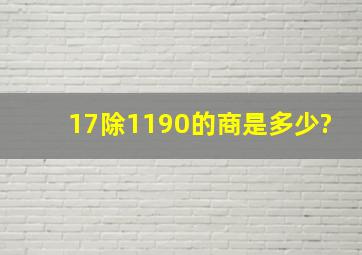 17除1190的商是多少?